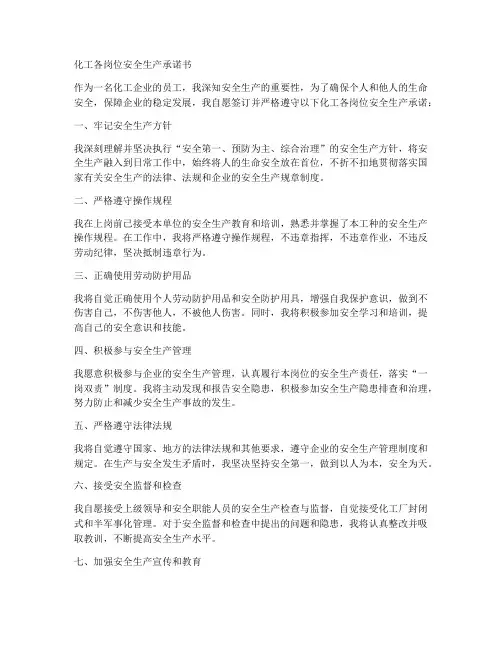 化工各岗位安全生产承诺书

作为一名化工企业的员工，我深知安全生产的重要性，为了确保个人和他人的生命安全，保障企业的稳定发展，我自愿签订并严格遵守以下化工各岗位安全生产承诺：

一、牢记安全生产方针

我深刻理解并坚决执行“安全第一、预防为主、综合治理”的安全生产方针，将安全生产融入到日常工作中，始终将人的生命安全放在首位，不折不扣地贯彻落实国家有关安全生产的法律、法规和企业的安全生产规章制度。

二、严格遵守操作规程

我在上岗前已接受本单位的安全生产教育和培训，熟悉并掌握了本工种的安全生产操作规程。在工作中，我将严格遵守操作规程，不违章指挥，不违章作业，不违反劳动纪律，坚决抵制违章行为。

三、正确使用劳动防护用品

我将自觉正确使用个人劳动防护用品和安全防护用具，增强自我保护意识，做到不伤害自己，不伤害他人，不被他人伤害。同时，我将积极参加安全学习和培训，提高自己的安全意识和技能。

四、积极参与安全生产管理

我愿意积极参与企业的安全生产管理，认真履行本岗位的安全生产责任，落实“一岗双责”制度。我将主动发现和报告安全隐患，积极参加安全生产隐患排查和治理，努力防止和减少安全生产事故的发生。

五、严格遵守法律法规

我将自觉遵守国家、地方的法律法规和其他要求，遵守企业的安全生产管理制度和规定。在生产与安全发生矛盾时，我坚决坚持安全第一，做到以人为本，安全为天。

六、接受安全监督和检查

我自愿接受上级领导和安全职能人员的安全生产检查与监督，自觉接受化工厂封闭式和半军事化管理。对于安全监督和检查中提出的问题和隐患，我将认真整改并吸取教训，不断提高安全生产水平。

七、加强安全生产宣传和教育